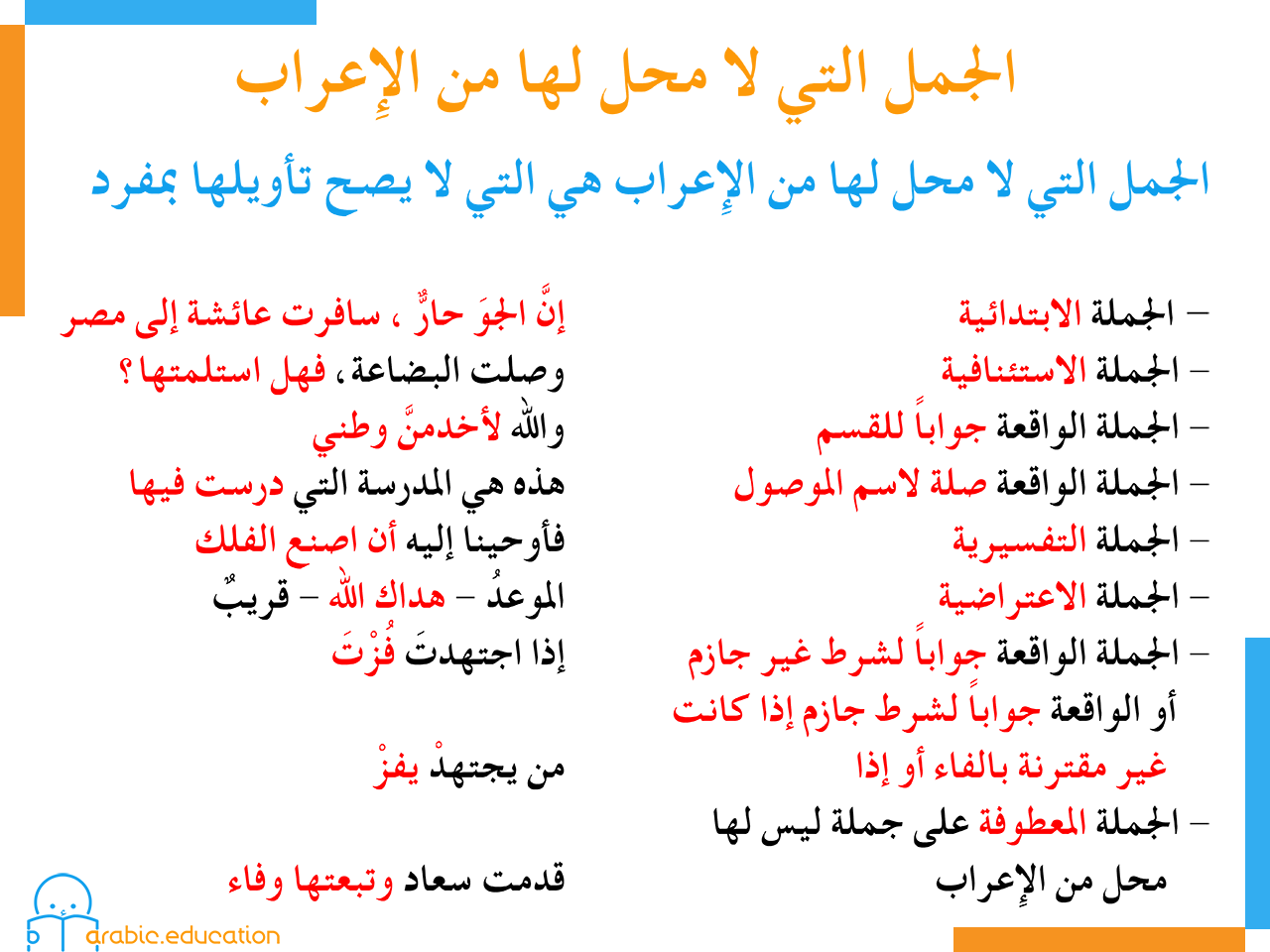 الجمل التي لا محل لها من الإِعراب

الجمل التي لا محل لها من الإِعراب هي التي لا يصح تأويلها بمفرد

– الجملة الابتدائية
– الجملة الاستئنافية
– الجملة الواقعة جواباً للقسم
– الجملة الواقعة صلة لاسم الموصول
– الجملة التفسيرية
– الجملة الاعتراضية
– الجملة الواقعة جواباً لشرط غير جازم أو الواقعة جواباً لشرط جازم إذا كانت غير مقترنة بالفاء أو إذا
– الجملة المعطوفة على جملة ليس لها محل من الإِعراب

إنَّ الجوَ حارٌّ ، سافرت عائشة إلى مصر
وصلت البضاعة، فهل استلمتها ؟
والله لأخدمنَّ وطني
هذه هي المدرسة التي درست فيها
فأوحينا إليه أن اصنع الفلك
الموعدُ – هداك الله – قريبٌ
إذا اجتهدتَ فُزْتَ

من يجتهدْ يفزْ

قدمت سعاد وتبعتها وفاء

arabic.education